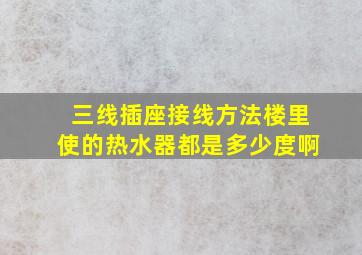 三线插座接线方法楼里使的热水器都是多少度啊